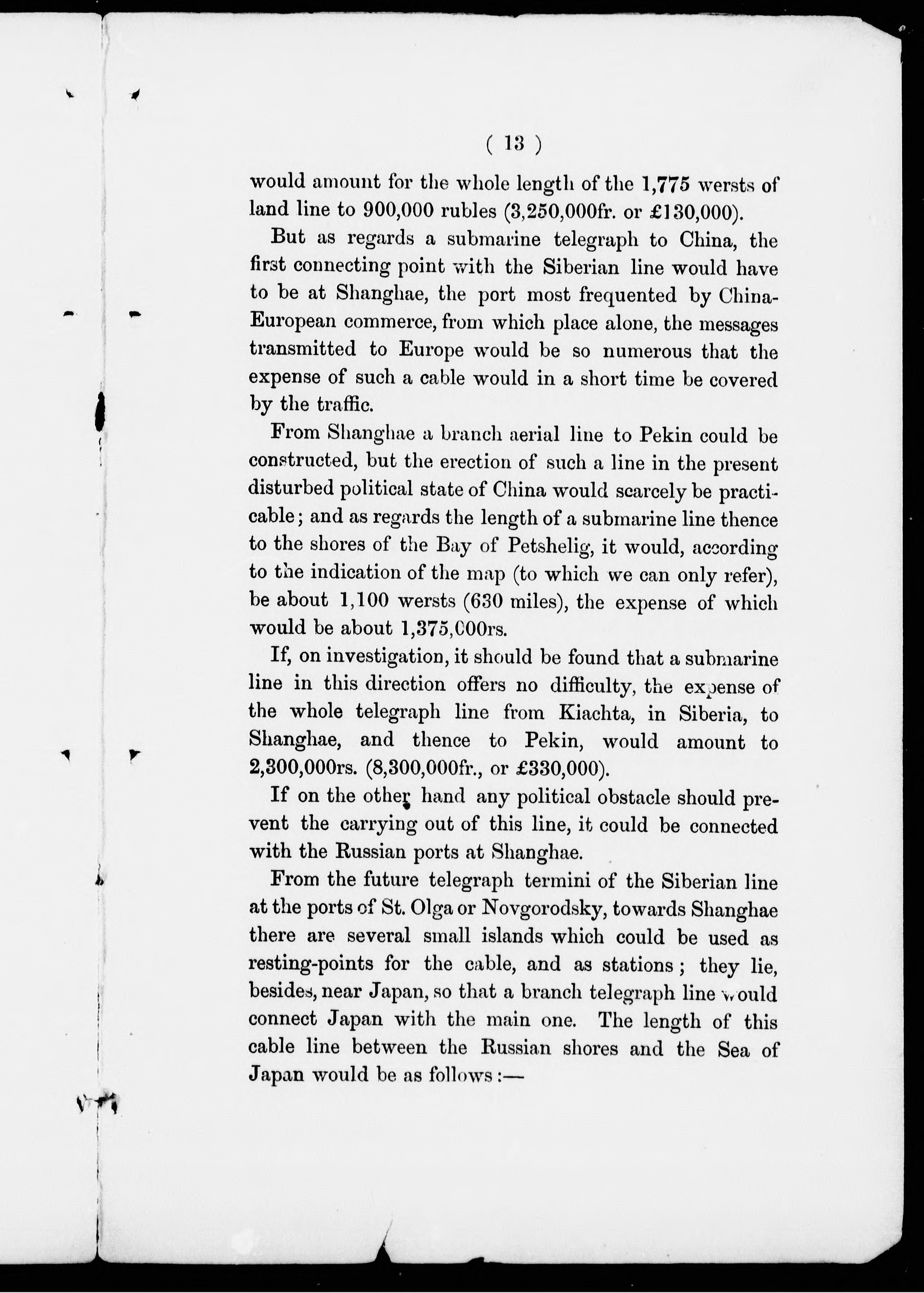 ( 13 )

would amount for the whole length of the 1,775 wersts of land line to 900,000 rubles (3,250,000fr. or £130,000).

But as regards a submarine telegraph to China, the first connecting point with the Siberian line would have to be at Shanghae, the port most frequented by China-European commerce, from which place alone, the messages transmitted to Europe would be so numerous that the expense of such a cable would in a short time be covered by the traffic.

From Shanghae a branch aerial line to Pekin could be constructed, but the erection of such a line in the present disturbed political state of China would scarcely be practicable; and as regards the length of a submarine line thence to the shores of the Bay of Petshelig, it would, according to the indication of the map (to which we can only refer), be about 1,100 wersts (630 miles), the expense of which would be about 1,375,000rs.

If, on investigation, it should be found that a submarine line in this direction offers no difficulty, the expense of the whole telegraph line from Kiachta, in Siberia, to Shanghae, and thence to Pekin, would amount to 2,300,000rs. (8,300,000fr., or £330,000).

If on the other hand any political obstacle should prevent the carrying out of this line, it could be connected with the Russian ports at Shanghae.

From the future telegraph termini of the Siberian line at the ports of St. Olga or Novgorodsky, towards Shanghae there are several small islands which could be used as resting-points for the cable, and as stations; they lie, besides, near Japan, so that a branch telegraph line would connect Japan with the main one. The length of this cable line between the Russian shores and the Sea of Japan would be as follows:—